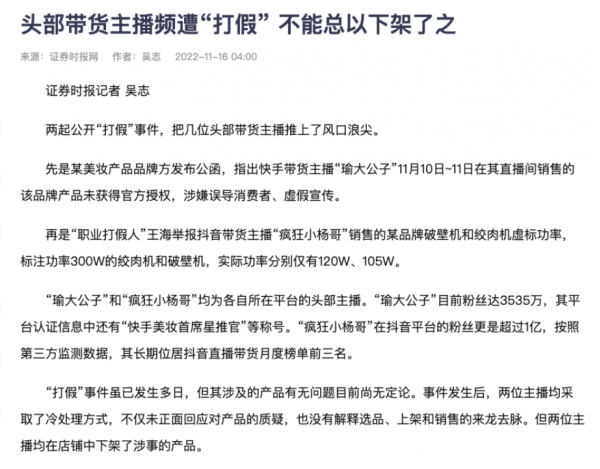 头部带货主播频遭“打假” 不能总以下架了之

来源：证券时报网　作者：吴志　2022-11-16 04:00

证券时报记者 吴志

两起公开“打假”事件，把几位头部带货主播推上了风口浪尖。

先是某美妆产品品牌方发布公函，指出快手带货主播“瑜大公子”11月10日~11日在其直播间销售的该品牌产品未获得官方授权，涉嫌误导消费者、虚假宣传。

再是“职业打假人”王海举报抖音带货主播“疯狂小杨哥”销售的某品牌破壁机和绞肉机虚标功率，标注功率300W的绞肉机和破壁机，实际功率分别仅有120W、105W。

“瑜大公子”和“疯狂小杨哥”均为各自所在平台的头部主播。“瑜大公子”目前粉丝达3535万，其平台认证信息中还有“快手美妆首席星推官”等称号。“疯狂小杨哥”在抖音平台的粉丝更是超过1亿，按照第三方监测数据，其长期位居抖音直播带货月度榜单前三名。

“打假”事件虽已发生多日，但其涉及的产品有无问题目前尚无定论。事件发生后，两位主播均采取了冷处理方式，不仅未正面回应对产品的质疑，也没有解释选品、上架和销售的来龙去脉。但两位主播均在店铺中下架了涉事的产品。